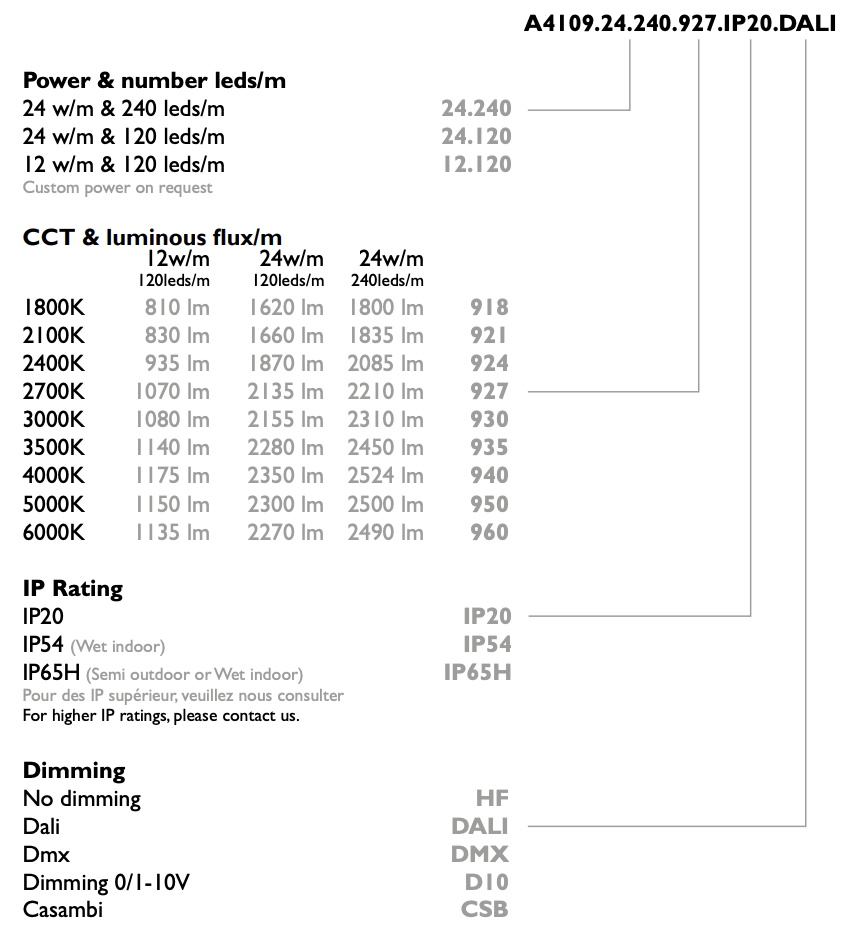 A4109.24.240.927.IP20.DALI

Power & number leds/m
24 w/m & 240 leds/m 24.240
24 w/m & 120 leds/m 24.120
12 w/m & 120 leds/m 12.120
Custom power on request

CCT & luminous flux/m

|  | 12w/m 120leds/m | 24w/m 120leds/m | 24w/m 240leds/m |  |
|---|---|---|---|---|
| 1800K | 810 lm | 1620 lm | 1800 lm | 918 |
| 2100K | 830 lm | 1660 lm | 1835 lm | 921 |
| 2400K | 935 lm | 1870 lm | 2085 lm | 924 |
| 2700K | 1070 lm | 2135 lm | 2210 lm | 927 |
| 3000K | 1080 lm | 2155 lm | 2310 lm | 930 |
| 3500K | 1140 lm | 2280 lm | 2450 lm | 935 |
| 4000K | 1175 lm | 2350 lm | 2524 lm | 940 |
| 5000K | 1150 lm | 2300 lm | 2500 lm | 950 |
| 6000K | 1135 lm | 2270 lm | 2490 lm | 960 |

IP Rating
IP20 IP20
IP54 (Wet indoor) IP54
IP65H (Semi outdoor or Wet indoor) IP65H
Pour des IP supérieur, veuillez nous consulter
For higher IP ratings, please contact us.

Dimming
No dimming HF
Dali DALI
Dmx DMX
Dimming 0/1-10V D10
Casambi CSB